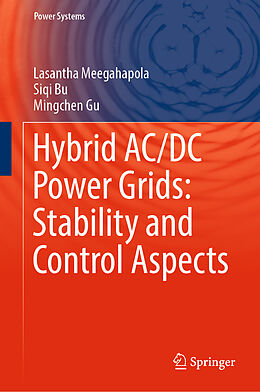 Power Systems

Lasantha Meegahapola
Siqi Bu
Mingchen Gu

Hybrid AC/DC Power Grids: Stability and Control Aspects

Springer